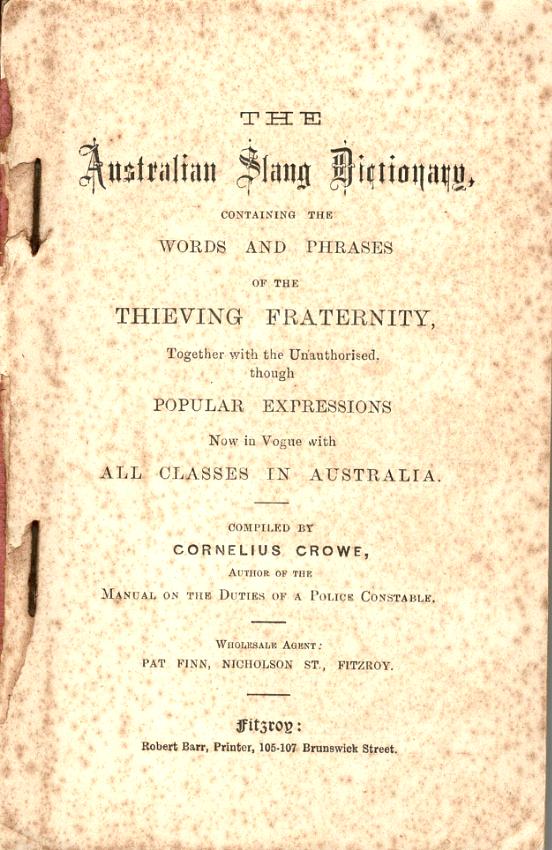 THE

Australian Slang Dictionary,

CONTAINING THE

WORDS AND PHRASES

OF THE

THIEVING FRATERNITY,

Together with the Unauthorised, though

POPULAR EXPRESSIONS

Now in Vogue with

ALL CLASSES IN AUSTRALIA.

COMPILED BY

CORNELIUS CROWE,

AUTHOR OF THE

MANUAL ON THE DUTIES OF A POLICE CONSTABLE.

WHOLESALE AGENT:

PAT FINN, NICHOLSON ST., FITZROY.

Fitzroy:

Robert Barr, Printer, 105-107 Brunswick Street.